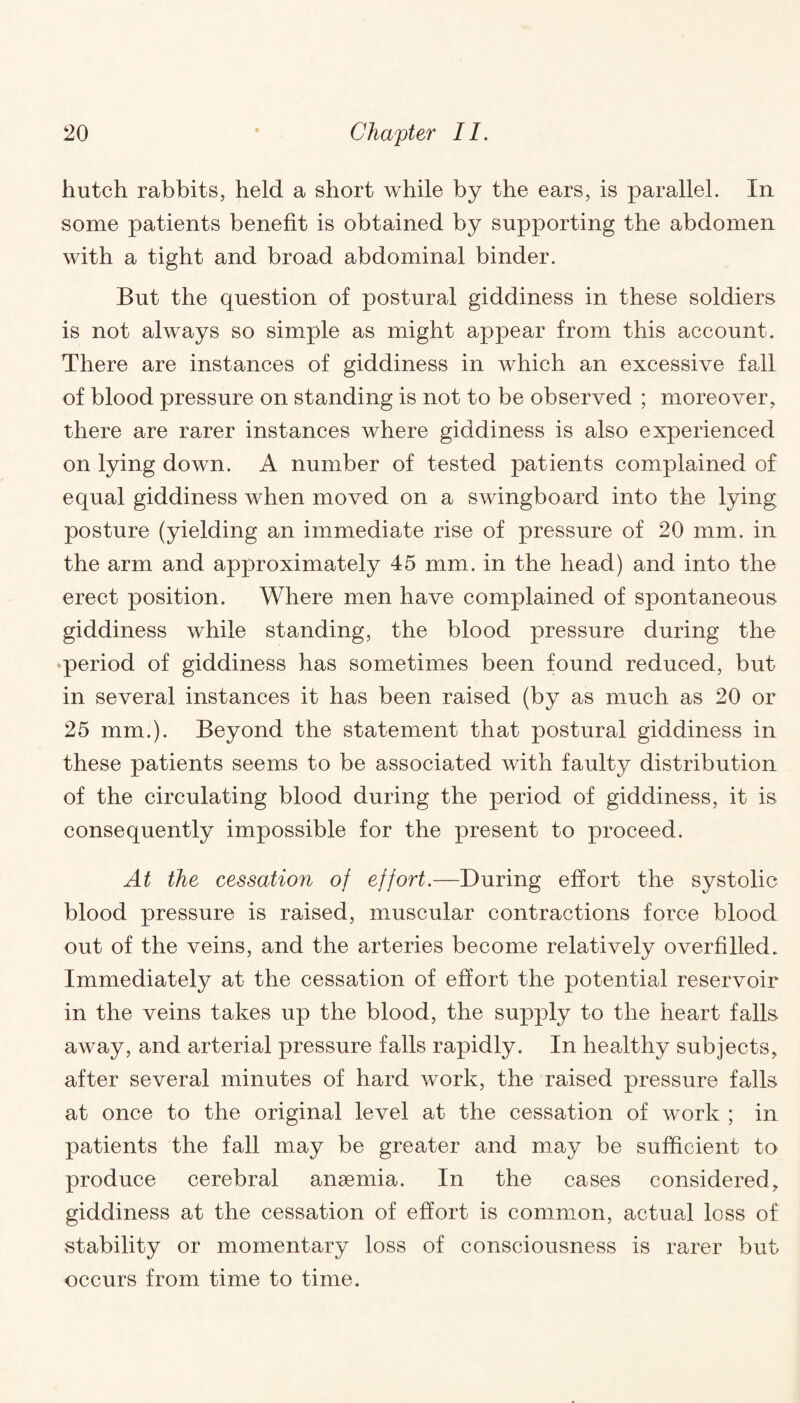 20 Chapter II.

hutch rabbits, held a short while by the ears, is parallel. In some patients benefit is obtained by supporting the abdomen with a tight and broad abdominal binder.

But the question of postural giddiness in these soldiers is not always so simple as might appear from this account. There are instances of giddiness in which an excessive fall of blood pressure on standing is not to be observed ; moreover, there are rarer instances where giddiness is also experienced on lying down. A number of tested patients complained of equal giddiness when moved on a swingboard into the lying posture (yielding an immediate rise of pressure of 20 mm. in the arm and approximately 45 mm. in the head) and into the erect position. Where men have complained of spontaneous giddiness while standing, the blood pressure during the period of giddiness has sometimes been found reduced, but in several instances it has been raised (by as much as 20 or 25 mm.). Beyond the statement that postural giddiness in these patients seems to be associated with faulty distribution of the circulating blood during the period of giddiness, it is consequently impossible for the present to proceed.

At the cessation of effort.—During effort the systolic blood pressure is raised, muscular contractions force blood out of the veins, and the arteries become relatively overfilled. Immediately at the cessation of effort the potential reservoir in the veins takes up the blood, the supply to the heart falls away, and arterial pressure falls rapidly. In healthy subjects, after several minutes of hard work, the raised pressure falls at once to the original level at the cessation of work ; in patients the fall may be greater and may be sufficient to produce cerebral anæmia. In the cases considered, giddiness at the cessation of effort is common, actual loss of stability or momentary loss of consciousness is rarer but occurs from time to time.